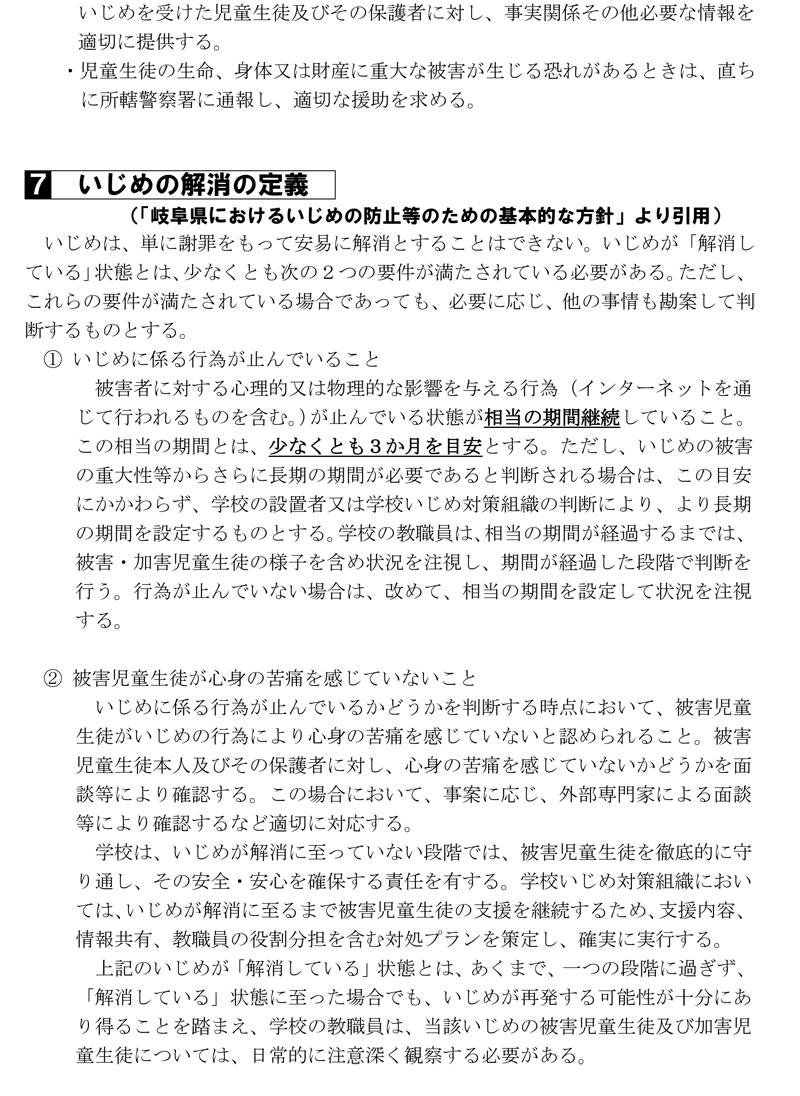 いじめを受けた児童生徒及びその保護者に対し、事実関係その他必要な情報を適切に提供する。

・児童生徒の生命、身体又は財産に重大な被害が生じる恐れがあるときは、直ちに所轄警察署に通報し、適切な援助を求める。

7 いじめの解消の定義

（「岐阜県におけるいじめの防止等のための基本的な方針」より引用）

いじめは、単に謝罪をもって安易に解消とすることはできない。いじめが「解消している」状態とは、少なくとも次の2つの要件が満たされている必要がある。ただし、これらの要件が満たされている場合であっても、必要に応じ、他の事情も勘案して判断するものとする。

① いじめに係る行為が止んでいること

被害者に対する心理的又は物理的な影響を与える行為（インターネットを通じて行われるものを含む。）が止んでいる状態が相当の期間継続していること。この相当の期間とは、少なくとも3か月を目安とする。ただし、いじめの被害の重大性等からさらに長期の期間が必要であると判断される場合は、この目安にかかわらず、学校の設置者又は学校いじめ対策組織の判断により、より長期の期間を設定するものとする。学校の教職員は、相当の期間が経過するまでは、被害・加害児童生徒の様子を含め状況を注視し、期間が経過した段階で判断を行う。行為が止んでいない場合は、改めて、相当の期間を設定して状況を注視する。

② 被害児童生徒が心身の苦痛を感じていないこと

いじめに係る行為が止んでいるかどうかを判断する時点において、被害児童生徒がいじめの行為により心身の苦痛を感じていないと認められること。被害児童生徒本人及びその保護者に対し、心身の苦痛を感じていないかどうかを面談等により確認する。この場合において、事案に応じ、外部専門家による面談等により確認するなど適切に対応する。

学校は、いじめが解消に至っていない段階では、被害児童生徒を徹底的に守り通し、その安全・安心を確保する責任を有する。学校いじめ対策組織においては、いじめが解消に至るまで被害児童生徒の支援を継続するため、支援内容、情報共有、教職員の役割分担を含む対処プランを策定し、確実に実行する。

上記のいじめが「解消している」状態とは、あくまで、一つの段階に過ぎず、「解消している」状態に至った場合でも、いじめが再発する可能性が十分にあり得ることを踏まえ、学校の教職員は、当該いじめの被害児童生徒及び加害児童生徒については、日常的に注意深く観察する必要がある。